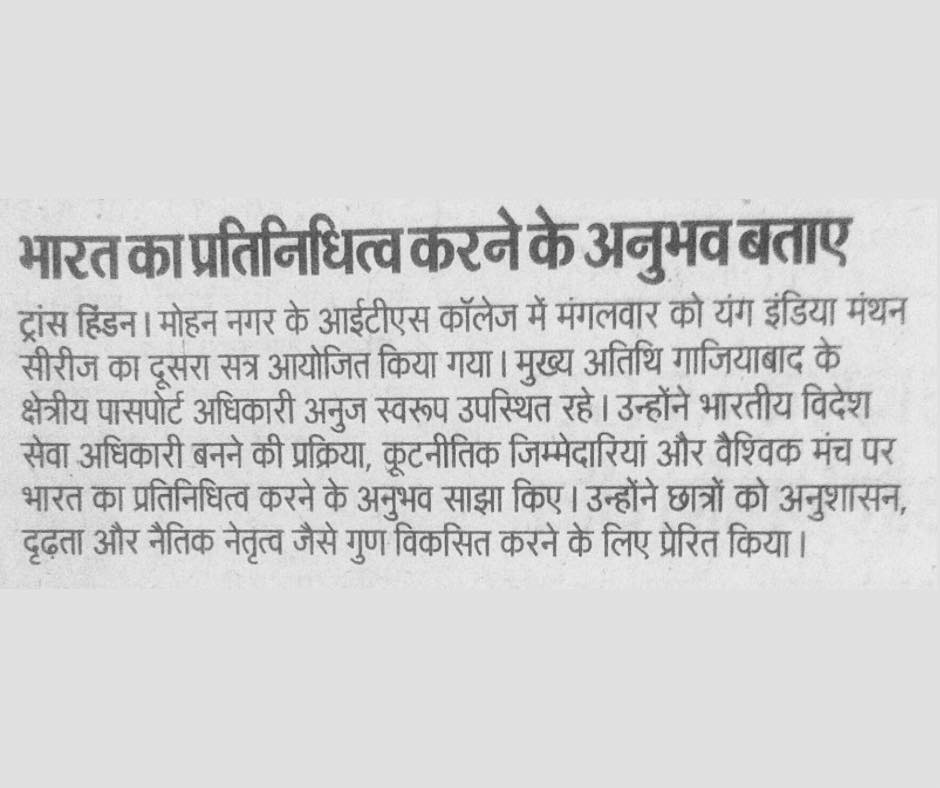 भारत का प्रतिनिधित्व करने के अनुभव बताए

ट्रांस हिंडन। मोहन नगर के आईटीएस कॉलेज में मंगलवार को यंग इंडिया मंथन सीरीज का दूसरा सत्र आयोजित किया गया। मुख्य अतिथि गाजियाबाद के क्षेत्रीय पासपोर्ट अधिकारी अनुज स्वरूप उपस्थित रहे। उन्होंने भारतीय विदेश सेवा अधिकारी बनने की प्रक्रिया, कूटनीतिक जिम्मेदारियां और वैश्विक मंच पर भारत का प्रतिनिधित्व करने के अनुभव साझा किए। उन्होंने छात्रों को अनुशासन, दृढ़ता और नैतिक नेतृत्व जैसे गुण विकसित करने के लिए प्रेरित किया।